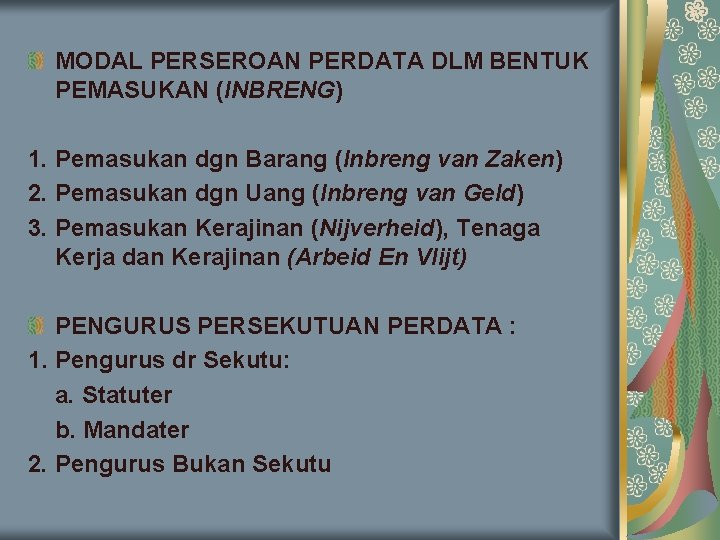 MODAL PERSEROAN PERDATA DLM BENTUK PEMASUKAN (INBRENG)

1. Pemasukan dgn Barang (Inbreng van Zaken)
2. Pemasukan dgn Uang (Inbreng van Geld)
3. Pemasukan Kerajinan (Nijverheid), Tenaga Kerja dan Kerajinan (Arbeid En Vlijt)

PENGURUS PERSEKUTUAN PERDATA :
1. Pengurus dr Sekutu:
a. Statuter
b. Mandater
2. Pengurus Bukan Sekutu